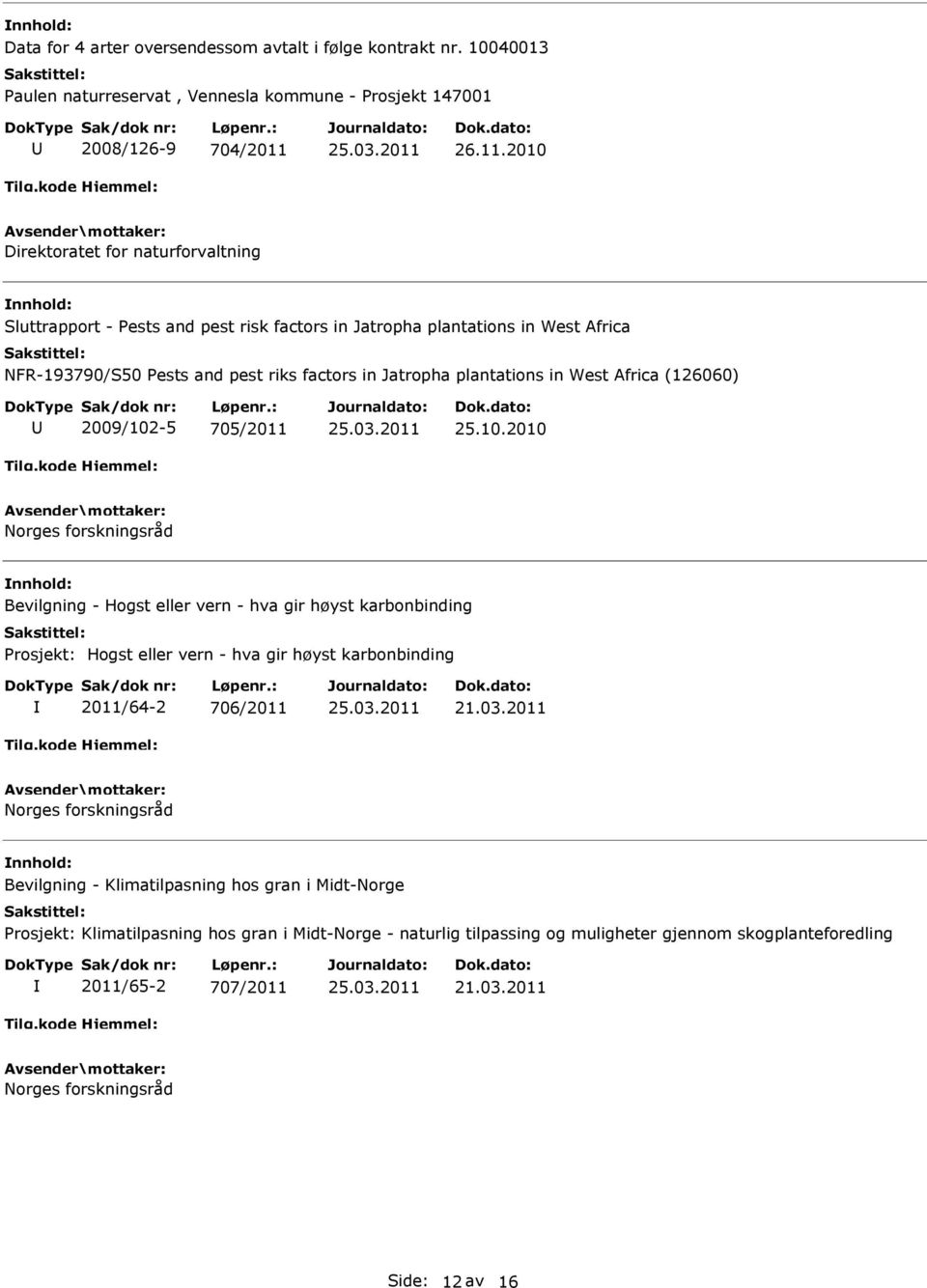 Innhold:
Data for 4 arter oversendessom avtalt i følge kontrakt nr. 10040013
Sakstittel:
Paulen naturreservat , Vennesla kommune - Prosjekt 147001

| DokType | Sak/dok nr: | Løpenr.: | Journaldato: | Dok.dato: |
|---|---|---|---|---|
| U | 2008/126-9 | 704/2011 | 25.03.2011 | 26.11.2010 |

Tilg.kode Hjemmel:
Avsender\mottaker:
Direktoratet for naturforvaltning

Innhold:
Sluttrapport - Pests and pest risk factors in Jatropha plantations in West Africa
Sakstittel:
NFR-193790/S50 Pests and pest riks factors in Jatropha plantations in West Africa (126060)

| DokType | Sak/dok nr: | Løpenr.: | Journaldato: | Dok.dato: |
|---|---|---|---|---|
| U | 2009/102-5 | 705/2011 | 25.03.2011 | 25.10.2010 |

Tilg.kode Hjemmel:
Avsender\mottaker:
Norges forskningsråd

Innhold:
Bevilgning - Hogst eller vern - hva gir høyst karbonbinding
Sakstittel:
Prosjekt: Hogst eller vern - hva gir høyst karbonbinding

| DokType | Sak/dok nr: | Løpenr.: | Journaldato: | Dok.dato: |
|---|---|---|---|---|
| I | 2011/64-2 | 706/2011 | 25.03.2011 | 21.03.2011 |

Tilg.kode Hjemmel:
Avsender\mottaker:
Norges forskningsråd

Innhold:
Bevilgning - Klimatilpasning hos gran i Midt-Norge
Sakstittel:
Prosjekt: Klimatilpasning hos gran i Midt-Norge - naturlig tilpassing og muligheter gjennom skogplanteforedling

| DokType | Sak/dok nr: | Løpenr.: | Journaldato: | Dok.dato: |
|---|---|---|---|---|
| I | 2011/65-2 | 707/2011 | 25.03.2011 | 21.03.2011 |

Tilg.kode Hjemmel:
Avsender\mottaker:
Norges forskningsråd

Side: 12 av 16